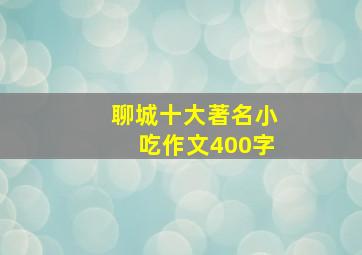 聊城十大著名小吃作文400字